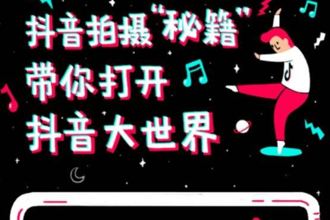 抖音拍摄“秘籍”
带你打开
抖音大世界